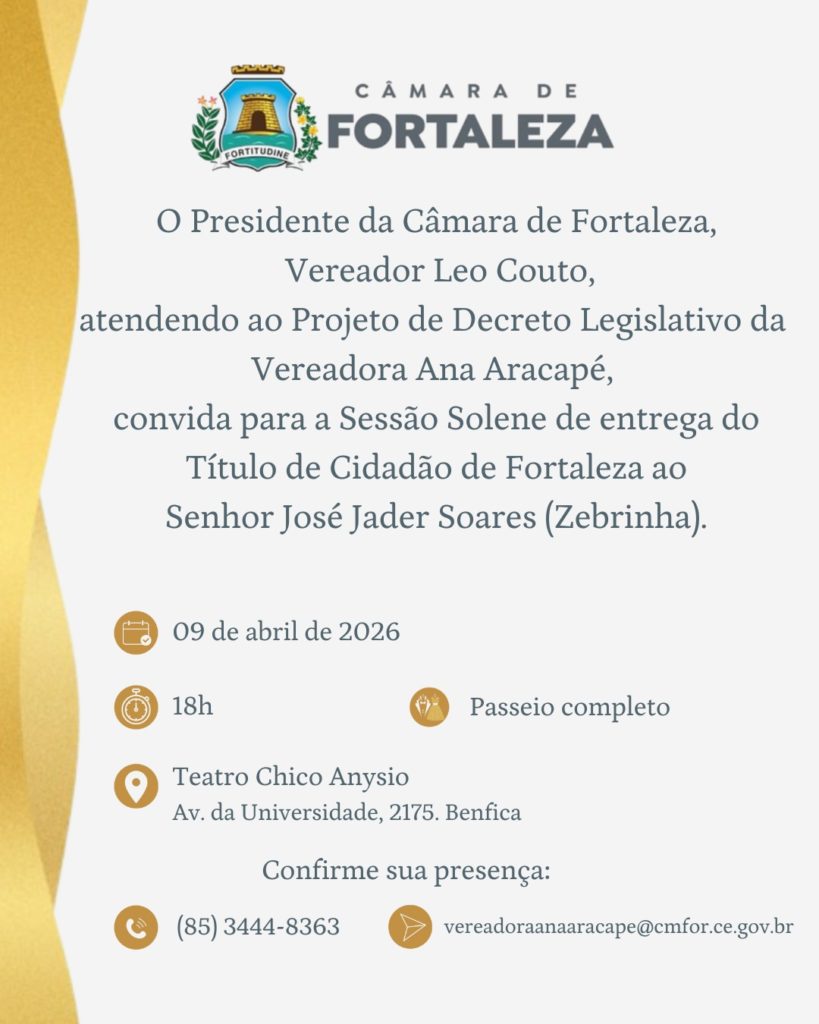 FORTITUDINE

CÂMARA DE
FORTALEZA

O Presidente da Câmara de Fortaleza,
Vereador Leo Couto,
atendendo ao Projeto de Decreto Legislativo da Vereadora Ana Aracapé,
convida para a Sessão Solene de entrega do Título de Cidadão de Fortaleza ao
Senhor José Jader Soares (Zebrinha).

09 de abril de 2026

18h

Passeio completo

Teatro Chico Anysio
Av. da Universidade, 2175. Benfica

Confirme sua presença:

(85) 3444-8363

vereadoraanaaracape@cmfor.ce.gov.br